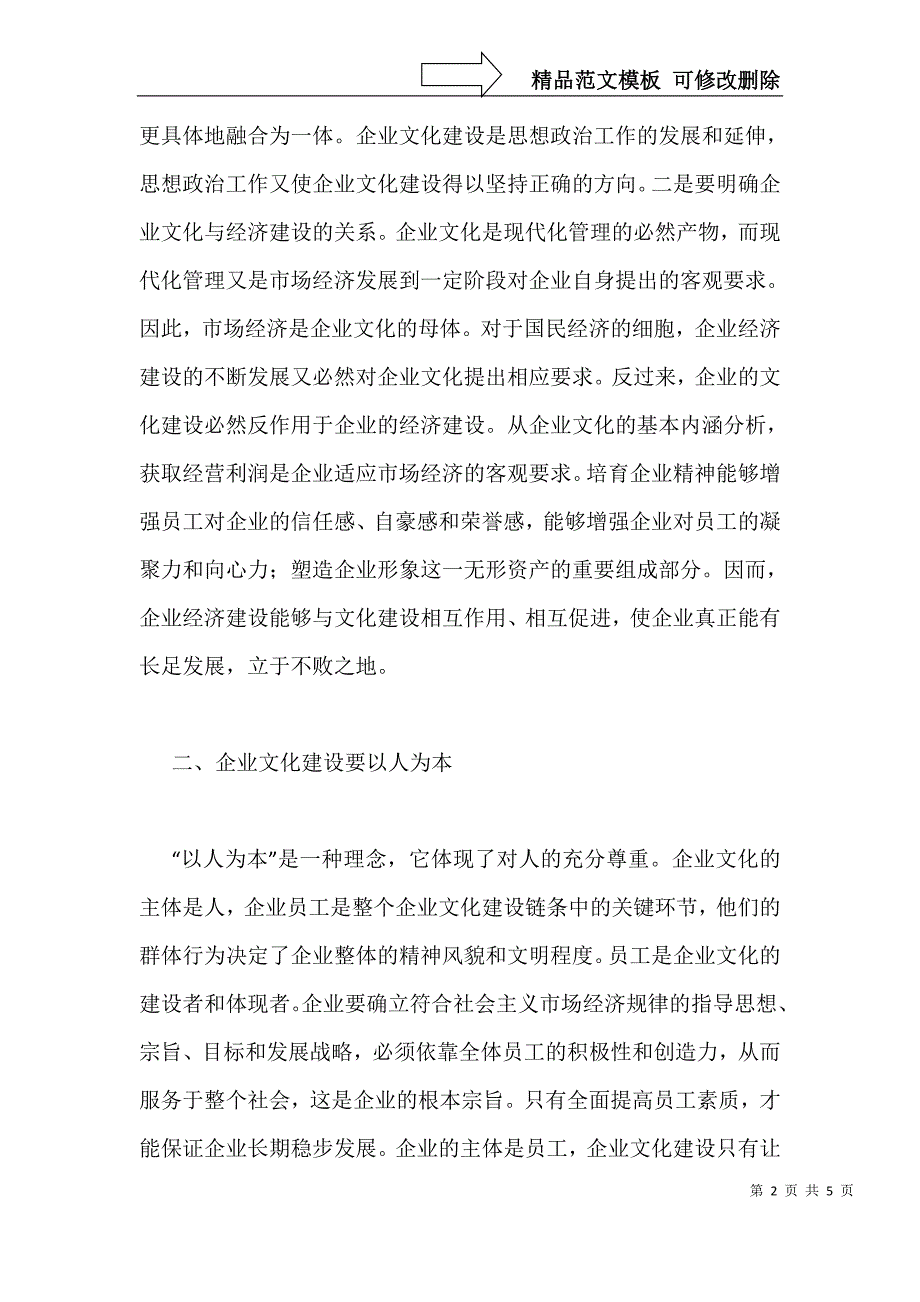 精品范文模板 可修改删除

更具体地融合为一体。企业文化建设是思想政治工作的发展和延伸，思想政治工作又使企业文化建设得以坚持正确的方向。二是要明确企业文化与经济建设的关系。企业文化是现代化管理的必然产物，而现代化管理又是市场经济发展到一定阶段对企业自身提出的客观要求。因此，市场经济是企业文化的母体。对于国民经济的细胞，企业经济建设的不断发展又必然对企业文化提出相应要求。反过来，企业的文化建设必然反作用于企业的经济建设。从企业文化的基本内涵分析，获取经营利润是企业适应市场经济的客观要求。培育企业精神能够增强员工对企业的信任感、自豪感和荣誉感，能够增强企业对员工的凝聚力和向心力；塑造企业形象这一无形资产的重要组成部分。因而，企业经济建设能够与文化建设相互作用、相互促进，使企业真正能有长足发展，立于不败之地。

二、企业文化建设要以人为本

“以人为本”是一种理念，它体现了对人的充分尊重。企业文化的主体是人，企业员工是整个企业文化建设链条中的关键环节，他们的群体行为决定了企业整体的精神风貌和文明程度。员工是企业文化的建设者和体现者。企业要确立符合社会主义市场经济规律的指导思想、宗旨、目标和发展战略，必须依靠全体员工的积极性和创造力，从而服务于整个社会，这是企业的根本宗旨。只有全面提高员工素质，才能保证企业长期稳步发展。企业的主体是员工，企业文化建设只有让

第 2 页 共 5 页